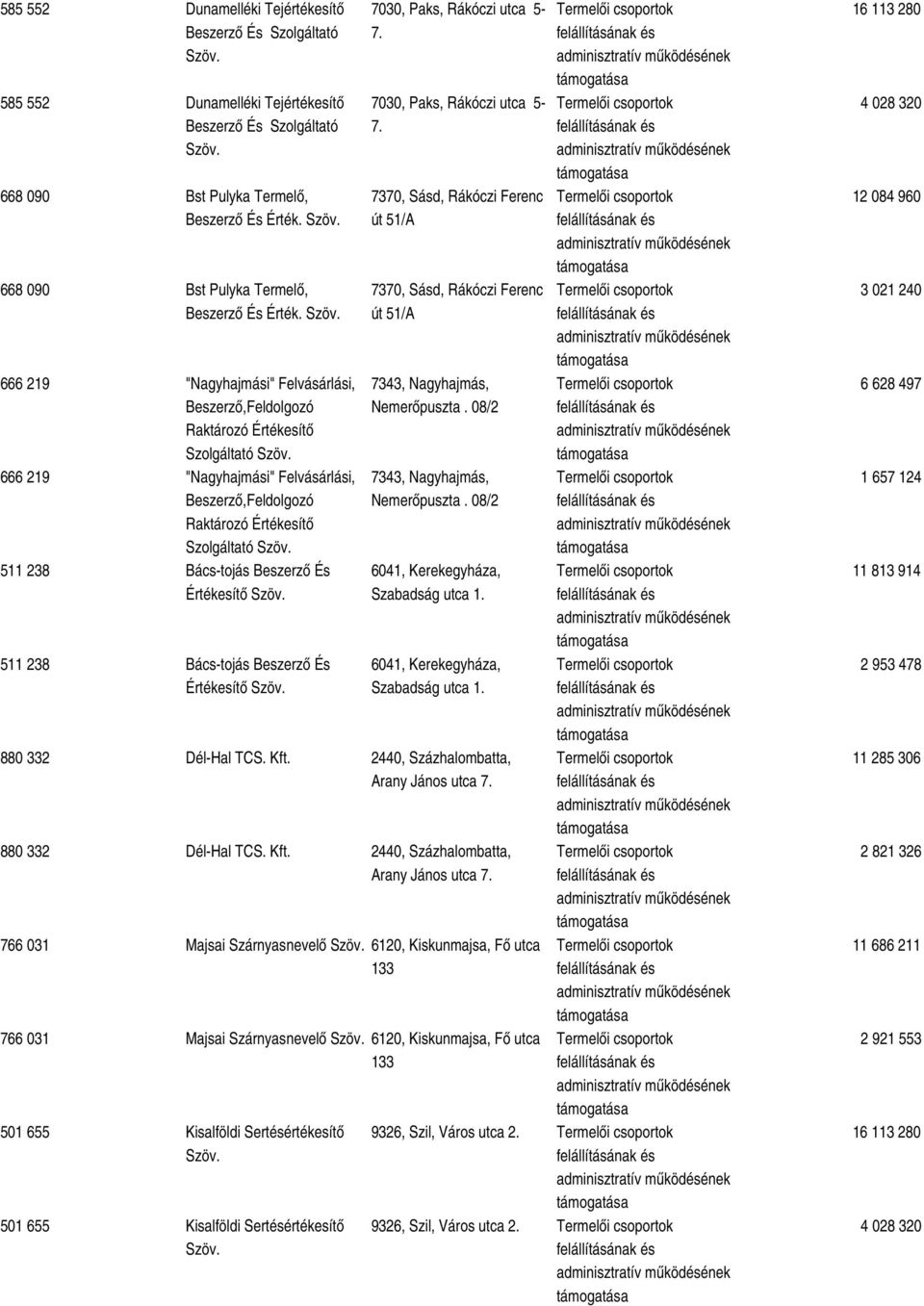 | 585 552 | Dunamelléki Tejértékesítő Beszerző És Szolgáltató Szöv. | 7030, Paks, Rákóczi utca 5-7. | Termelői csoportok felállításának és adminisztratív működésének támogatása | 16 113 280 |
|---|---|---|---|---|
| 585 552 | Dunamelléki Tejértékesítő Beszerző És Szolgáltató Szöv. | 7030, Paks, Rákóczi utca 5-7. | Termelői csoportok felállításának és adminisztratív működésének támogatása | 4 028 320 |
| 668 090 | Bst Pulyka Termelő, Beszerző És Érték. Szöv. | 7370, Sásd, Rákóczi Ferenc út 51/A | Termelői csoportok felállításának és adminisztratív működésének támogatása | 12 084 960 |
| 668 090 | Bst Pulyka Termelő, Beszerző És Érték. Szöv. | 7370, Sásd, Rákóczi Ferenc út 51/A | Termelői csoportok felállításának és adminisztratív működésének támogatása | 3 021 240 |
| 666 219 | "Nagyhajmási" Felvásárlási, Beszerző,Feldolgozó Raktározó Értékesítő Szolgáltató Szöv. | 7343, Nagyhajmás, Nemerőpuszta . 08/2 | Termelői csoportok felállításának és adminisztratív működésének támogatása | 6 628 497 |
| 666 219 | "Nagyhajmási" Felvásárlási, Beszerző,Feldolgozó Raktározó Értékesítő Szolgáltató Szöv. | 7343, Nagyhajmás, Nemerőpuszta . 08/2 | Termelői csoportok felállításának és adminisztratív működésének támogatása | 1 657 124 |
| 511 238 | Bács-tojás Beszerző És Értékesítő Szöv. | 6041, Kerekegyháza, Szabadság utca 1. | Termelői csoportok felállításának és adminisztratív működésének támogatása | 11 813 914 |
| 511 238 | Bács-tojás Beszerző És Értékesítő Szöv. | 6041, Kerekegyháza, Szabadság utca 1. | Termelői csoportok felállításának és adminisztratív működésének támogatása | 2 953 478 |
| 880 332 | Dél-Hal TCS. Kft. | 2440, Százhalombatta, Arany János utca 7. | Termelői csoportok felállításának és adminisztratív működésének támogatása | 11 285 306 |
| 880 332 | Dél-Hal TCS. Kft. | 2440, Százhalombatta, Arany János utca 7. | Termelői csoportok felállításának és adminisztratív működésének támogatása | 2 821 326 |
| 766 031 | Majsai Szárnyasnevelő Szöv. | 6120, Kiskunmajsa, Fő utca 133 | Termelői csoportok felállításának és adminisztratív működésének támogatása | 11 686 211 |
| 766 031 | Majsai Szárnyasnevelő Szöv. | 6120, Kiskunmajsa, Fő utca 133 | Termelői csoportok felállításának és adminisztratív működésének támogatása | 2 921 553 |
| 501 655 | Kisalföldi Sertésértékesítő Szöv. | 9326, Szil, Város utca 2. | Termelői csoportok felállításának és adminisztratív működésének támogatása | 16 113 280 |
| 501 655 | Kisalföldi Sertésértékesítő Szöv. | 9326, Szil, Város utca 2. | Termelői csoportok felállításának és adminisztratív működésének támogatása | 4 028 320 |